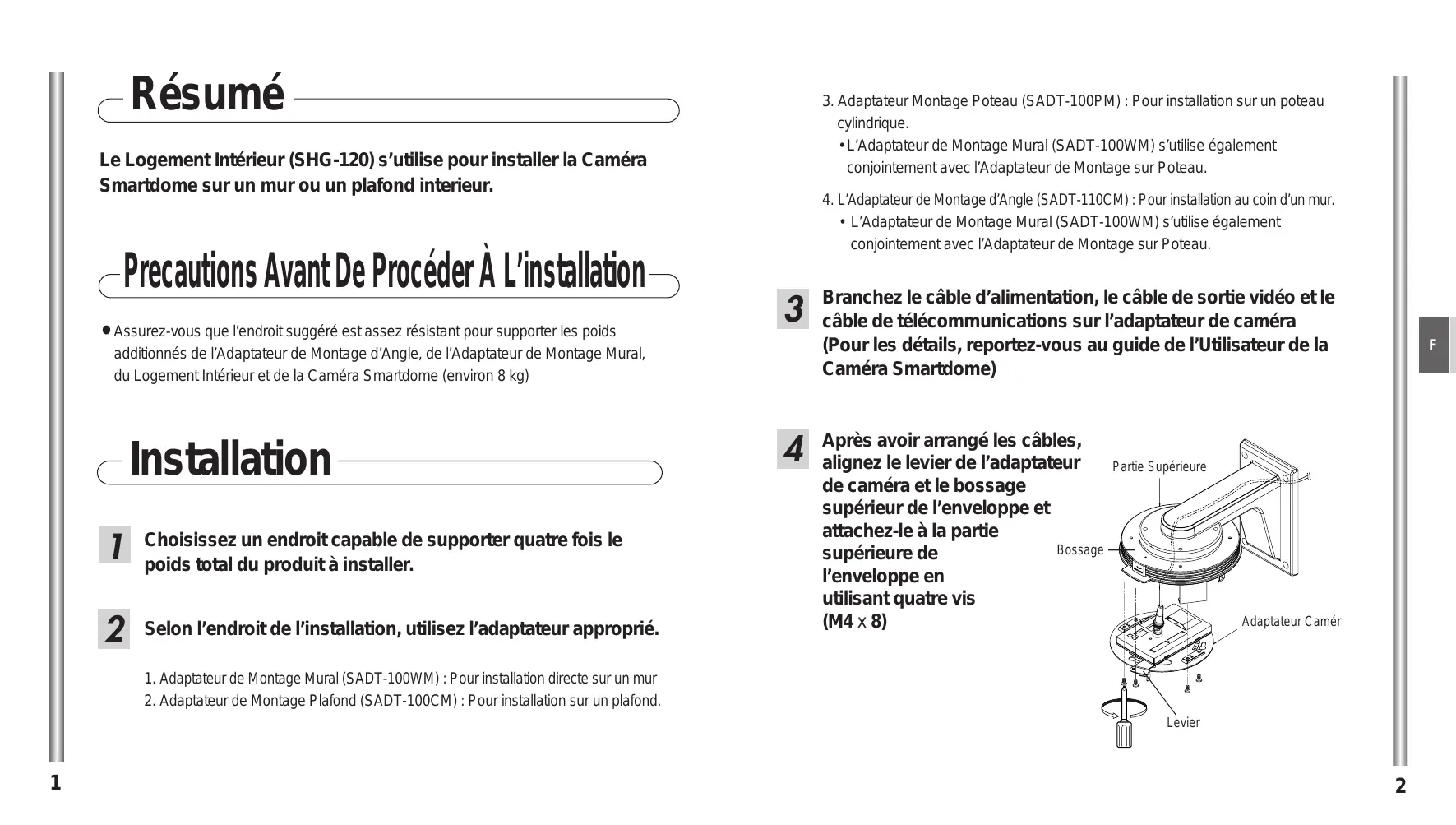 Résumé

Le Logement Intérieur (SHG-120) s'utilise pour installer la Caméra Smartdome sur un mur ou un plafond interieur.

Precautions Avant De Procéder À L'installation

● Assurez-vous que l'endroit suggéré est assez résistant pour supporter les poids additionnés de l'Adaptateur de Montage d'Angle, de l'Adaptateur de Montage Mural, du Logement Intérieur et de la Caméra Smartdome (environ 8 kg)

Installation

1 Choisissez un endroit capable de supporter quatre fois le poids total du produit à installer.

2 Selon l'endroit de l'installation, utilisez l'adaptateur approprié.

1. Adaptateur de Montage Mural (SADT-100WM) : Pour installation directe sur un mur
2. Adaptateur de Montage Plafond (SADT-100CM) : Pour installation sur un plafond.

1

3. Adaptateur Montage Poteau (SADT-100PM) : Pour installation sur un poteau cylindrique.
• L'Adaptateur de Montage Mural (SADT-100WM) s'utilise également conjointement avec l'Adaptateur de Montage sur Poteau.

4. L'Adaptateur de Montage d'Angle (SADT-110CM) : Pour installation au coin d'un mur.
• L'Adaptateur de Montage Mural (SADT-100WM) s'utilise également conjointement avec l'Adaptateur de Montage sur Poteau.

3 Branchez le câble d'alimentation, le câble de sortie vidéo et le câble de télécommunications sur l'adaptateur de caméra (Pour les détails, reportez-vous au guide de l'Utilisateur de la Caméra Smartdome)

4 Après avoir arrangé les câbles, alignez le levier de l'adaptateur de caméra et le bossage supérieur de l'enveloppe et attachez-le à la partie supérieure de l'enveloppe en utilisant quatre vis (M4 x 8)

Partie Supérieure
Bossage
Adaptateur Camér
Levier

F

2